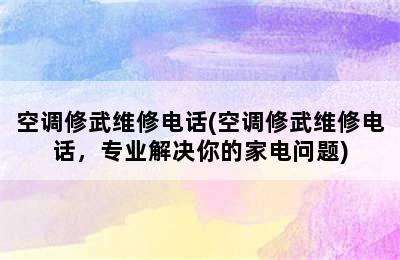 空调修武维修电话(空调修武维修电话，专业解决你的家电问题)